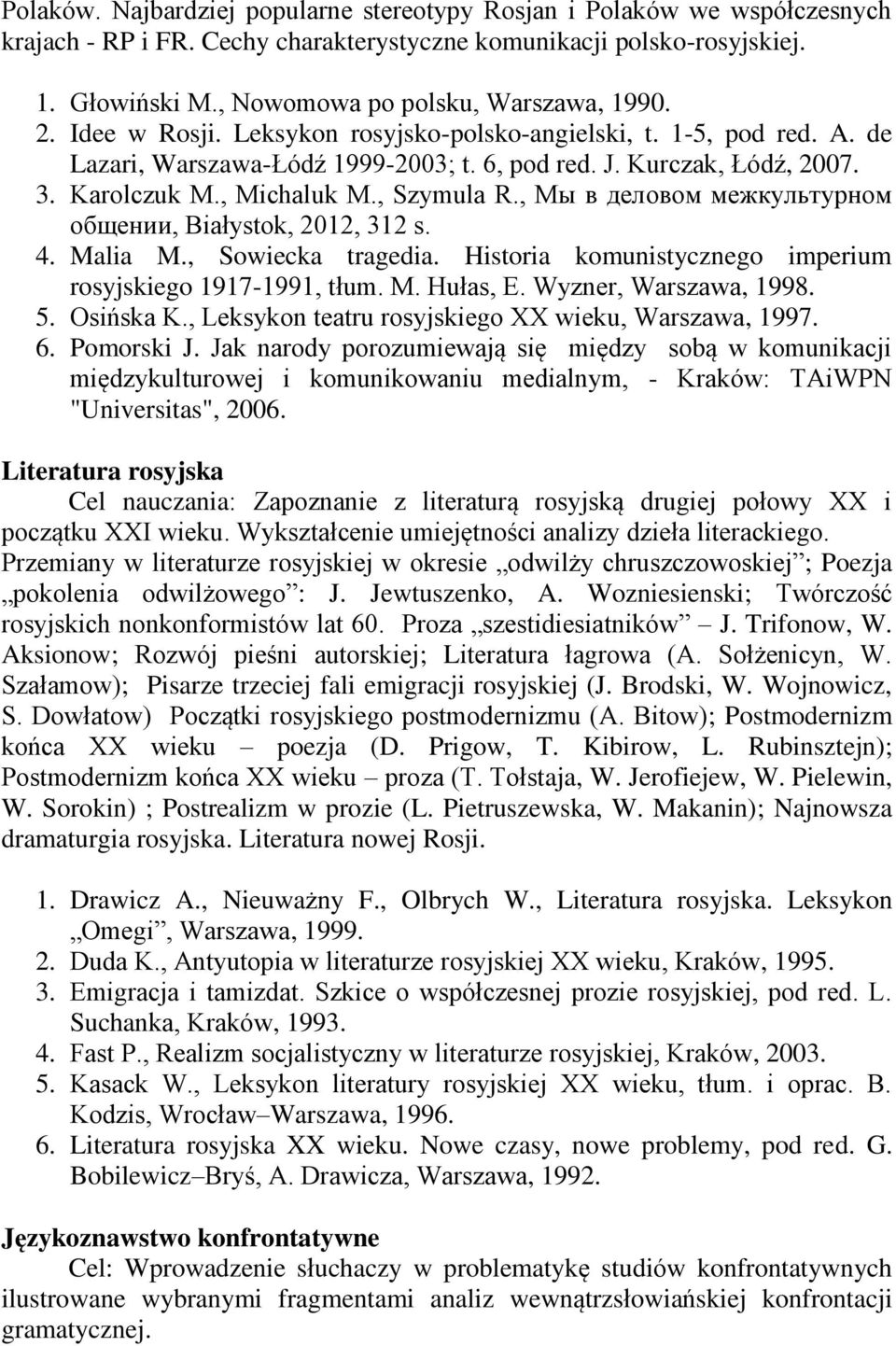 Polaków. Najbardziej popularne stereotypy Rosjan i Polaków we współczesnych krajach - RP i FR. Cechy charakterystyczne komunikacji polsko-rosyjskiej.

1. Głowiński M., Nowomowa po polsku, Warszawa, 1990.
2. Idee w Rosji. Leksykon rosyjsko-polsko-angielski, t. 1-5, pod red. A. de Lazari, Warszawa-Łódź 1999-2003; t. 6, pod red. J. Kurczak, Łódź, 2007.
3. Karolczuk M., Michaluk M., Szymula R., Мы в деловом межкультурном общении, Białystok, 2012, 312 s.
4. Malia M., Sowiecka tragedia. Historia komunistycznego imperium rosyjskiego 1917-1991, tłum. M. Hułas, E. Wyzner, Warszawa, 1998.
5. Osińska K., Leksykon teatru rosyjskiego XX wieku, Warszawa, 1997.
6. Pomorski J. Jak narody porozumiewają się między sobą w komunikacji międzykulturowej i komunikowaniu medialnym, - Kraków: TAiWPN "Universitas", 2006.

Literatura rosyjska
Cel nauczania: Zapoznanie z literaturą rosyjską drugiej połowy XX i początku XXI wieku. Wykształcenie umiejętności analizy dzieła literackiego. Przemiany w literaturze rosyjskiej w okresie „odwilży chruszczowoskiej”; Poezja „pokolenia odwilżowego”: J. Jewtuszenko, A. Wozniesienski; Twórczość rosyjskich nonkonformistów lat 60. Proza „szestidiesiatników” – J. Trifonow, W. Aksionow; Rozwój pieśni autorskiej; Literatura łagrowa (A. Sołżenicyn, W. Szałamow); Pisarze trzeciej fali emigracji rosyjskiej (J. Brodski, W. Wojnowicz, S. Dowłatow) Początki rosyjskiego postmodernizmu (A. Bitow); Postmodernizm końca XX wieku – poezja (D. Prigow, T. Kibirow, L. Rubinsztejn); Postmodernizm końca XX wieku – proza (T. Tołstaja, W. Jerofiejew, W. Pielewin, W. Sorokin) ; Postrealizm w prozie (L. Pietruszewska, W. Makanin); Najnowsza dramaturgia rosyjska. Literatura nowej Rosji.

1. Drawicz A., Nieuważny F., Olbrych W., Literatura rosyjska. Leksykon „Omegi”, Warszawa, 1999.
2. Duda K., Antyutopia w literaturze rosyjskiej XX wieku, Kraków, 1995.
3. Emigracja i tamizdat. Szkice o współczesnej prozie rosyjskiej, pod red. L. Suchanka, Kraków, 1993.
4. Fast P., Realizm socjalistyczny w literaturze rosyjskiej, Kraków, 2003.
5. Kasack W., Leksykon literatury rosyjskiej XX wieku, tłum. i oprac. B. Kodzis, Wrocław–Warszawa, 1996.
6. Literatura rosyjska XX wieku. Nowe czasy, nowe problemy, pod red. G. Bobilewicz–Bryś, A. Drawicza, Warszawa, 1992.

Językoznawstwo konfrontatywne
Cel: Wprowadzenie słuchaczy w problematykę studiów konfrontatywnych ilustrowane wybranymi fragmentami analiz wewnątrzsłowiańskiej konfrontacji gramatycznej.